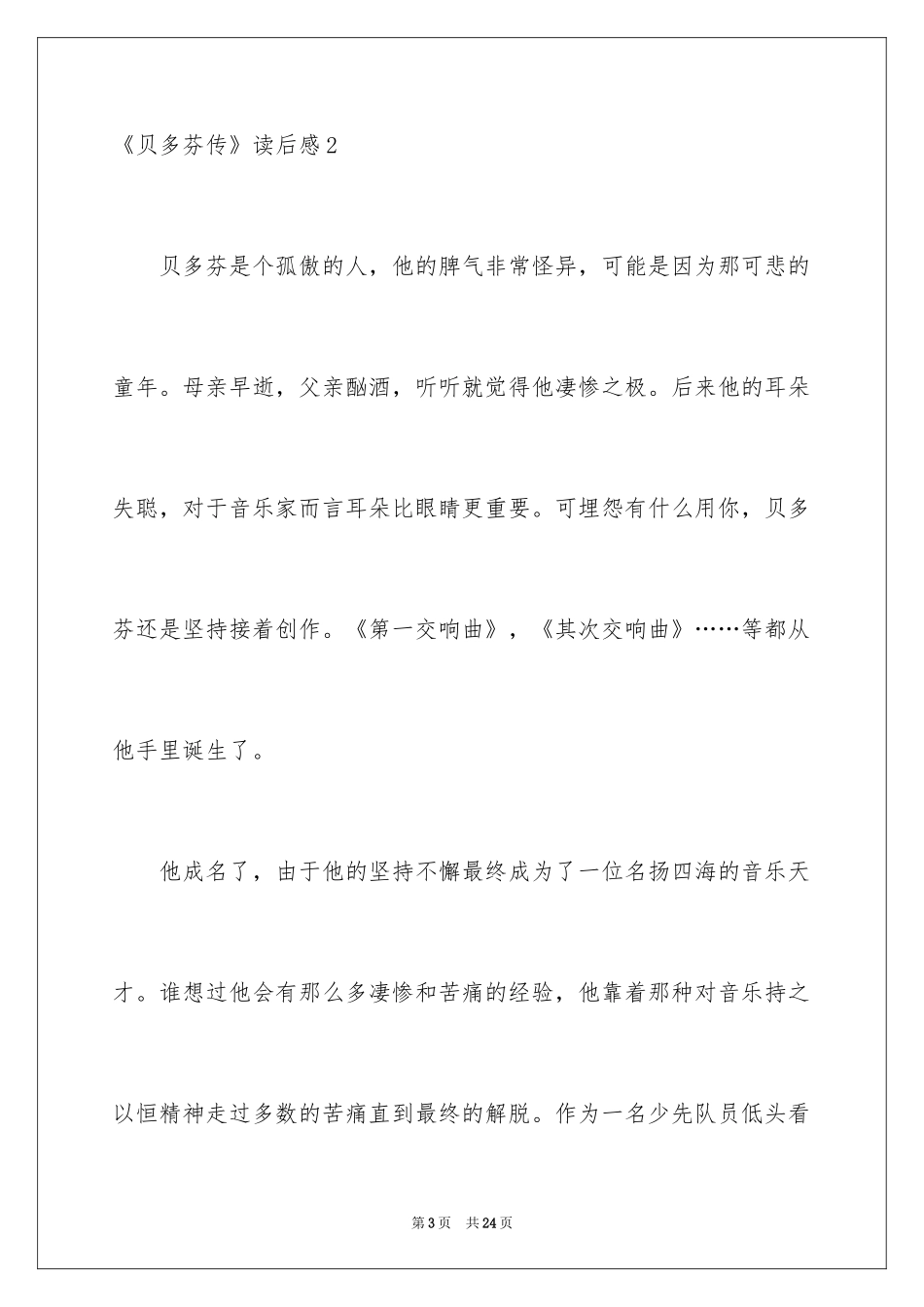 《贝多芬传》读后感2

贝多芬是个孤傲的人，他的脾气非常怪异，可能是因为那可悲的童年。母亲早逝，父亲酗酒，听听就觉得他凄惨之极。后来他的耳朵失聪，对于音乐家而言耳朵比眼睛更重要。可埋怨有什么用你，贝多芬还是坚持接着创作。《第一交响曲》，《其次交响曲》……等都从他手里诞生了。

他成名了，由于他的坚持不懈最终成为了一位名扬四海的音乐天才。谁想过他会有那么多凄惨和苦痛的经验，他靠着那种对音乐持之以恒精神走过多数的苦痛直到最终的解脱。作为一名少先队员低头看

第3页 共24页